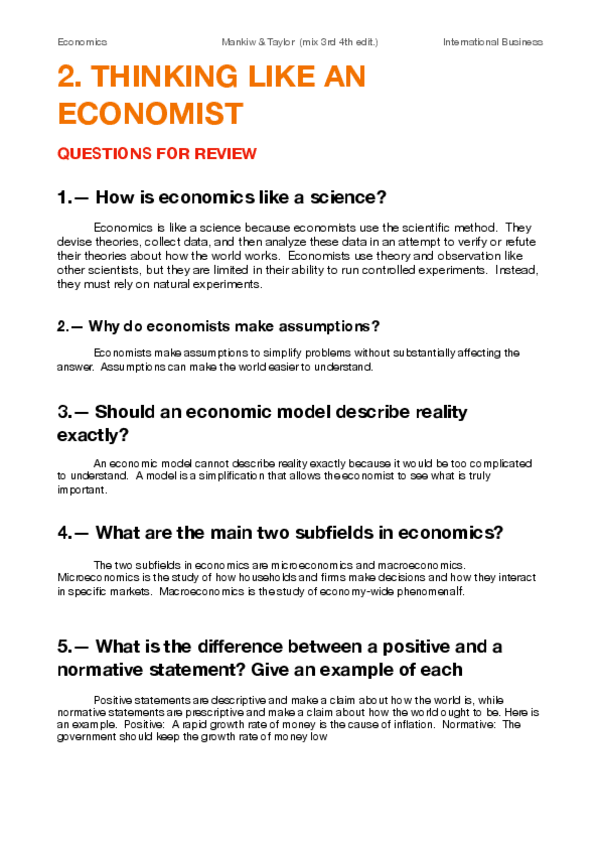 Economics Mankiw & Taylor (mix 3rd 4th edit.) International Business

2. THINKING LIKE AN ECONOMIST

QUESTIONS FOR REVIEW

1.— How is economics like a science?

Economics is like a science because economists use the scientific method. They devise theories, collect data, and then analyze these data in an attempt to verify or refute their theories about how the world works. Economists use theory and observation like other scientists, but they are limited in their ability to run controlled experiments. Instead, they must rely on natural experiments.

2.— Why do economists make assumptions?

Economists make assumptions to simplify problems without substantially affecting the answer. Assumptions can make the world easier to understand.

3.— Should an economic model describe reality exactly?

An economic model cannot describe reality exactly because it would be too complicated to understand. A model is a simplification that allows the economist to see what is truly important.

4.— What are the main two subfields in economics?

The two subfields in economics are microeconomics and macroeconomics. Microeconomics is the study of how households and firms make decisions and how they interact in specific markets. Macroeconomics is the study of economy-wide phenomenalf.

5.— What is the difference between a positive and a normative statement? Give an example of each

Positive statements are descriptive and make a claim about how the world is, while normative statements are prescriptive and make a claim about how the world ought to be. Here is an example. Positive: A rapid growth rate of money is the cause of inflation. Normative: The government should keep the growth rate of money low